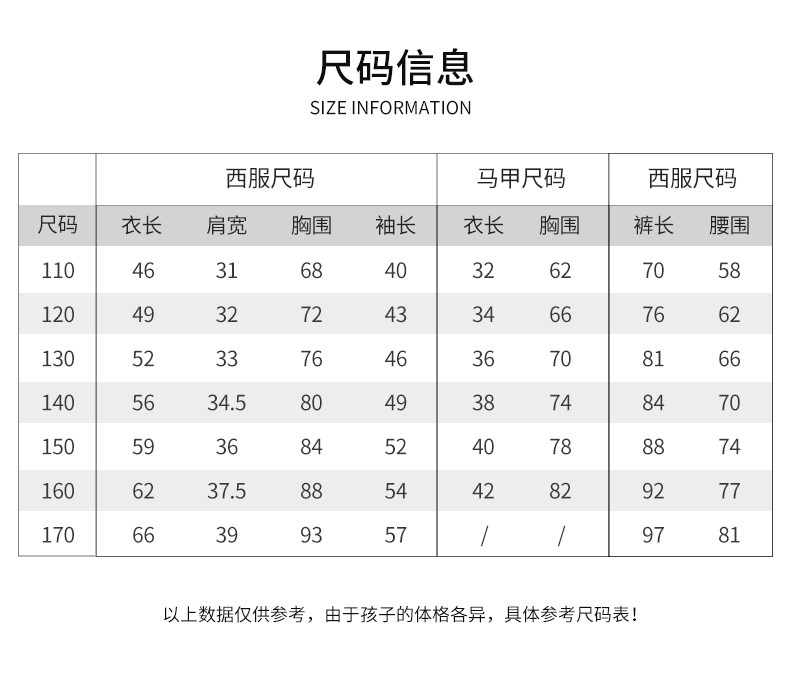 尺码信息
SIZE INFORMATION

| | 西服尺码 | | | | 马甲尺码 | | 西服尺码 | |
|---|---|---|---|---|---|---|---|---|
| 尺码 | 衣长 | 肩宽 | 胸围 | 袖长 | 衣长 | 胸围 | 裤长 | 腰围 |
| 110 | 46 | 31 | 68 | 40 | 32 | 62 | 70 | 58 |
| 120 | 49 | 32 | 72 | 43 | 34 | 66 | 76 | 62 |
| 130 | 52 | 33 | 76 | 46 | 36 | 70 | 81 | 66 |
| 140 | 56 | 34.5 | 80 | 49 | 38 | 74 | 84 | 70 |
| 150 | 59 | 36 | 84 | 52 | 40 | 78 | 88 | 74 |
| 160 | 62 | 37.5 | 88 | 54 | 42 | 82 | 92 | 77 |
| 170 | 66 | 39 | 93 | 57 | / | / | 97 | 81 |

以上数据仅供参考，由于孩子的体格各异，具体参考尺码表！